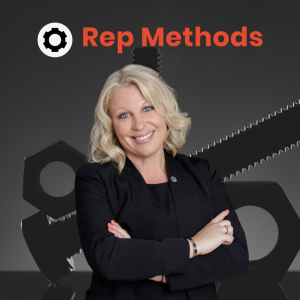 Rep Methods